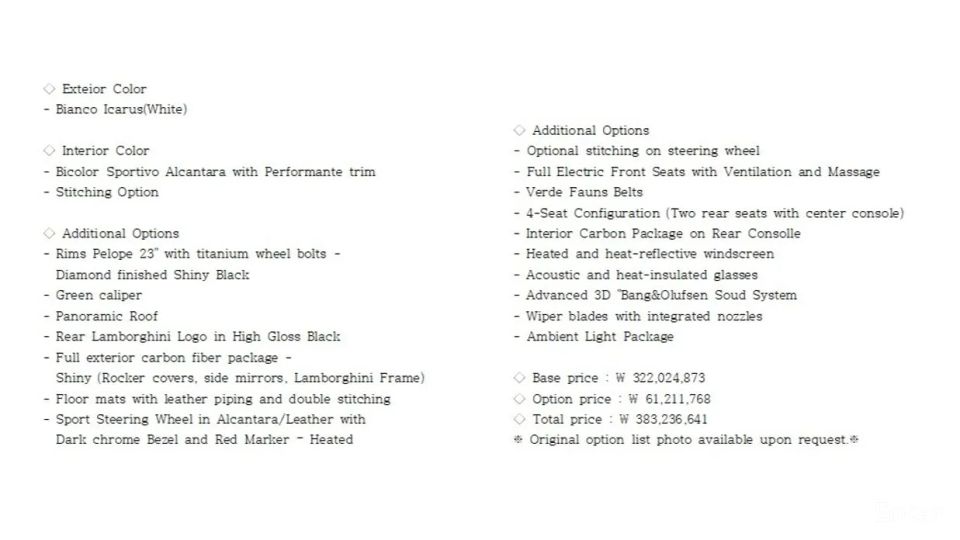 ◇ Exteior Color
- Bianco Icarus(White)

◇ Interior Color
- Bicolor Sportivo Alcantara with Performante trim
- Stitching Option

◇ Additional Options
- Rims Pelope 23" with titanium wheel bolts - Diamond finished Shiny Black
- Green caliper
- Panoramic Roof
- Rear Lamborghini Logo in High Gloss Black
- Full exterior carbon fiber package - Shiny (Rocker covers, side mirrors, Lamborghini Frame)
- Floor mats with leather piping and double stitching
- Sport Steering Wheel in Alcantara/Leather with Dark chrome Bezel and Red Marker - Heated

◇ Additional Options
- Optional stitching on steering wheel
- Full Electric Front Seats with Ventilation and Massage
- Verde Fauns Belts
- 4-Seat Configuration (Two rear seats with center console)
- Interior Carbon Package on Rear Consolle
- Heated and heat-reflective windscreen
- Acoustic and heat-insulated glasses
- Advanced 3D "Bang&Olufsen Soud System
- Wiper blades with integrated nozzles
- Ambient Light Package

◇ Base price : ₩ 322,024,873
◇ Option price : ₩ 61,211,768
◇ Total price : ₩ 383,236,641
❈ Original option list photo available upon request.❈